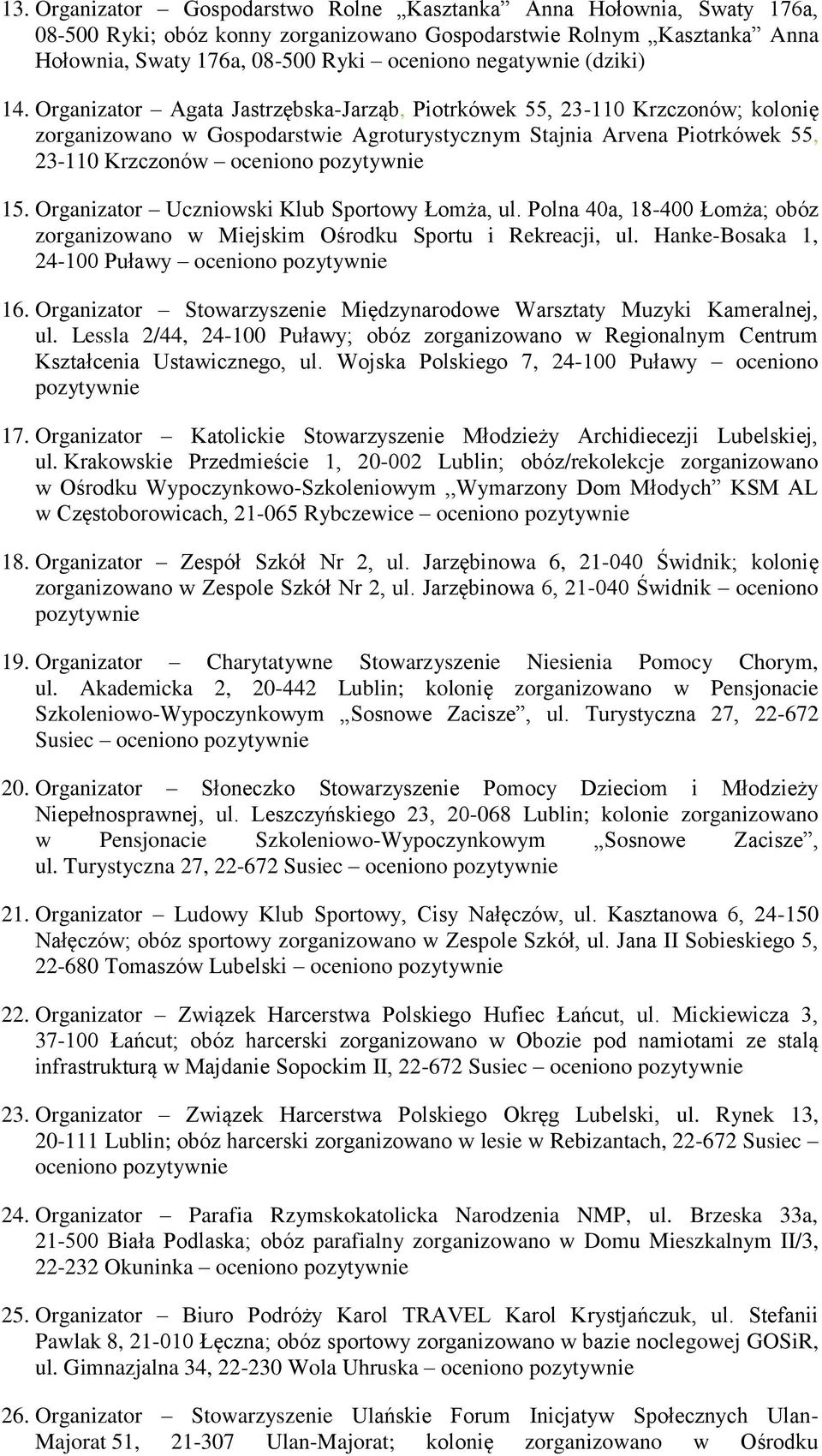 13. Organizator – Gospodarstwo Rolne „Kasztanka” Anna Hołownia, Swaty 176a, 08-500 Ryki; obóz konny zorganizowano Gospodarstwie Rolnym „Kasztanka” Anna Hołownia, Swaty 176a, 08-500 Ryki – oceniono negatywnie (dziki)

14. Organizator – Agata Jastrzębska-Jarząb, Piotrkówek 55, 23-110 Krzczonów; kolonię zorganizowano w Gospodarstwie Agroturystycznym Stajnia Arvena Piotrkówek 55, 23-110 Krzczonów – oceniono pozytywnie

15. Organizator – Uczniowski Klub Sportowy Łomża, ul. Polna 40a, 18-400 Łomża; obóz zorganizowano w Miejskim Ośrodku Sportu i Rekreacji, ul. Hanke-Bosaka 1, 24-100 Puławy – oceniono pozytywnie

16. Organizator – Stowarzyszenie Międzynarodowe Warsztaty Muzyki Kameralnej, ul. Lessla 2/44, 24-100 Puławy; obóz zorganizowano w Regionalnym Centrum Kształcenia Ustawicznego, ul. Wojska Polskiego 7, 24-100 Puławy – oceniono pozytywnie

17. Organizator – Katolickie Stowarzyszenie Młodzieży Archidiecezji Lubelskiej, ul. Krakowskie Przedmieście 1, 20-002 Lublin; obóz/rekolekcje zorganizowano w Ośrodku Wypoczynkowo-Szkoleniowym ,,Wymarzony Dom Młodych” KSM AL w Częstoborowicach, 21-065 Rybczewice – oceniono pozytywnie

18. Organizator – Zespół Szkół Nr 2, ul. Jarzębinowa 6, 21-040 Świdnik; kolonię zorganizowano w Zespole Szkół Nr 2, ul. Jarzębinowa 6, 21-040 Świdnik – oceniono pozytywnie

19. Organizator – Charytatywne Stowarzyszenie Niesienia Pomocy Chorym, ul. Akademicka 2, 20-442 Lublin; kolonię zorganizowano w Pensjonacie Szkoleniowo-Wypoczynkowym „Sosnowe Zacisze”, ul. Turystyczna 27, 22-672 Susiec – oceniono pozytywnie

20. Organizator – Słoneczko Stowarzyszenie Pomocy Dzieciom i Młodzieży Niepełnosprawnej, ul. Leszczyńskiego 23, 20-068 Lublin; kolonie zorganizowano w Pensjonacie Szkoleniowo-Wypoczynkowym „Sosnowe Zacisze”, ul. Turystyczna 27, 22-672 Susiec – oceniono pozytywnie

21. Organizator – Ludowy Klub Sportowy, Cisy Nałęczów, ul. Kasztanowa 6, 24-150 Nałęczów; obóz sportowy zorganizowano w Zespole Szkół, ul. Jana II Sobieskiego 5, 22-680 Tomaszów Lubelski – oceniono pozytywnie

22. Organizator – Związek Harcerstwa Polskiego Hufiec Łańcut, ul. Mickiewicza 3, 37-100 Łańcut; obóz harcerski zorganizowano w Obozie pod namiotami ze stałą infrastrukturą w Majdanie Sopockim II, 22-672 Susiec – oceniono pozytywnie

23. Organizator – Związek Harcerstwa Polskiego Okręg Lubelski, ul. Rynek 13, 20-111 Lublin; obóz harcerski zorganizowano w lesie w Rebizantach, 22-672 Susiec – oceniono pozytywnie

24. Organizator – Parafia Rzymskokatolicka Narodzenia NMP, ul. Brzeska 33a, 21-500 Biała Podlaska; obóz parafialny zorganizowano w Domu Mieszkalnym II/3, 22-232 Okuninka – oceniono pozytywnie

25. Organizator – Biuro Podróży Karol TRAVEL Karol Krystjańczuk, ul. Stefanii Pawlak 8, 21-010 Łęczna; obóz sportowy zorganizowano w bazie noclegowej GOSiR, ul. Gimnazjalna 34, 22-230 Wola Uhruska – oceniono pozytywnie

26. Organizator – Stowarzyszenie Ulańskie Forum Inicjatyw Społecznych Ulan-Majorat 51, 21-307 Ulan-Majorat; kolonię zorganizowano w Ośrodku